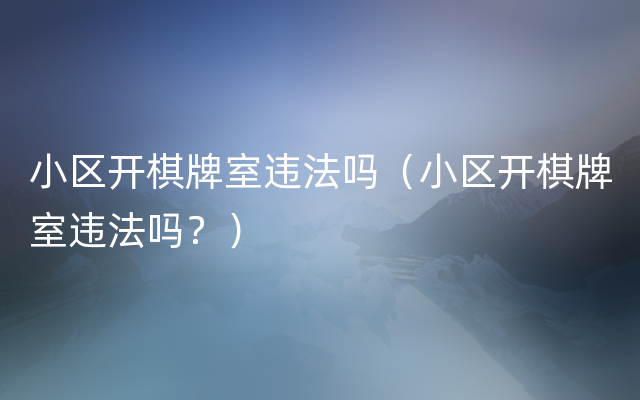 小区开棋牌室违法吗（小区开棋牌室违法吗？）